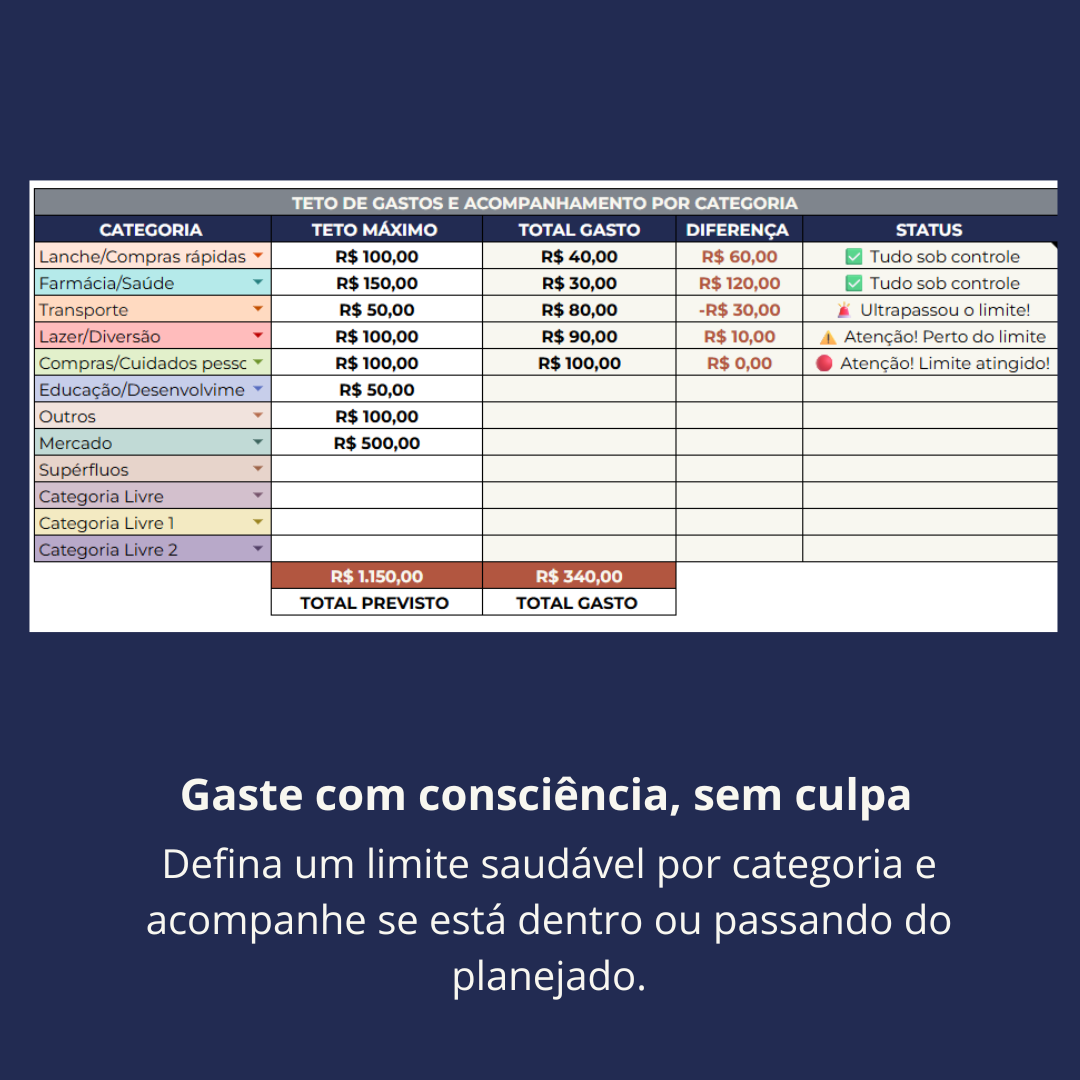 TETO DE GASTOS E ACOMPANHAMENTO POR CATEGORIA

| CATEGORIA | TETO MÁXIMO | TOTAL GASTO | DIFERENÇA | STATUS |
|---|---|---|---|---|
| Lanche/Compras rápidas | R$ 100,00 | R$ 40,00 | R$ 60,00 | ✅ Tudo sob controle |
| Farmácia/Saúde | R$ 150,00 | R$ 30,00 | R$ 120,00 | ✅ Tudo sob controle |
| Transporte | R$ 50,00 | R$ 80,00 | -R$ 30,00 | 🚨 Ultrapassou o limite! |
| Lazer/Diversão | R$ 100,00 | R$ 90,00 | R$ 10,00 | ⚠️ Atenção! Perto do limite |
| Compras/Cuidados pessc | R$ 100,00 | R$ 100,00 | R$ 0,00 | 🔴 Atenção! Limite atingido! |
| Educação/Desenvolvime | R$ 50,00 | | | |
| Outros | R$ 100,00 | | | |
| Mercado | R$ 500,00 | | | |
| Supérfluos | | | | |
| Categoria Livre | | | | |
| Categoria Livre 1 | | | | |
| Categoria Livre 2 | | | | |
| | R$ 1.150,00 | R$ 340,00 | | |
| | TOTAL PREVISTO | TOTAL GASTO | | |

Gaste com consciência, sem culpa

Defina um limite saudável por categoria e acompanhe se está dentro ou passando do planejado.